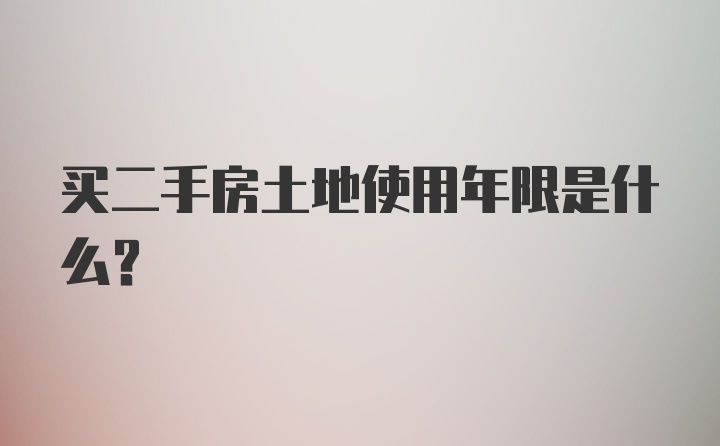 买二手房土地使用年限是什么?